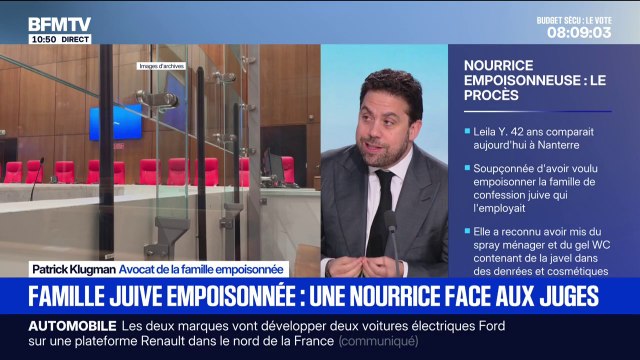 BFMTV
10:50 DIRECT

BUDGET SÉCU : LE VOTE
08:09:03

Images d'archives

NOURRICE EMPOISONNEUSE : LE PROCÈS

Leila Y. 42 ans comparait aujourd'hui à Nanterre

Soupçonnée d'avoir voulu empoisonner la famille de confession juive qui l'employait

Elle a reconnu avoir mis du spray ménager et du gel WC contenant de la javel dans des denrées et cosmétiques

Patrick Klugman Avocat de la famille empoisonnée

FAMILLE JUIVE EMPOISONNÉE : UNE NOURRICE FACE AUX JUGES

AUTOMOBILE Les deux marques vont développer deux voitures électriques Ford sur une plateforme Renault dans le nord de la France (communiqué)